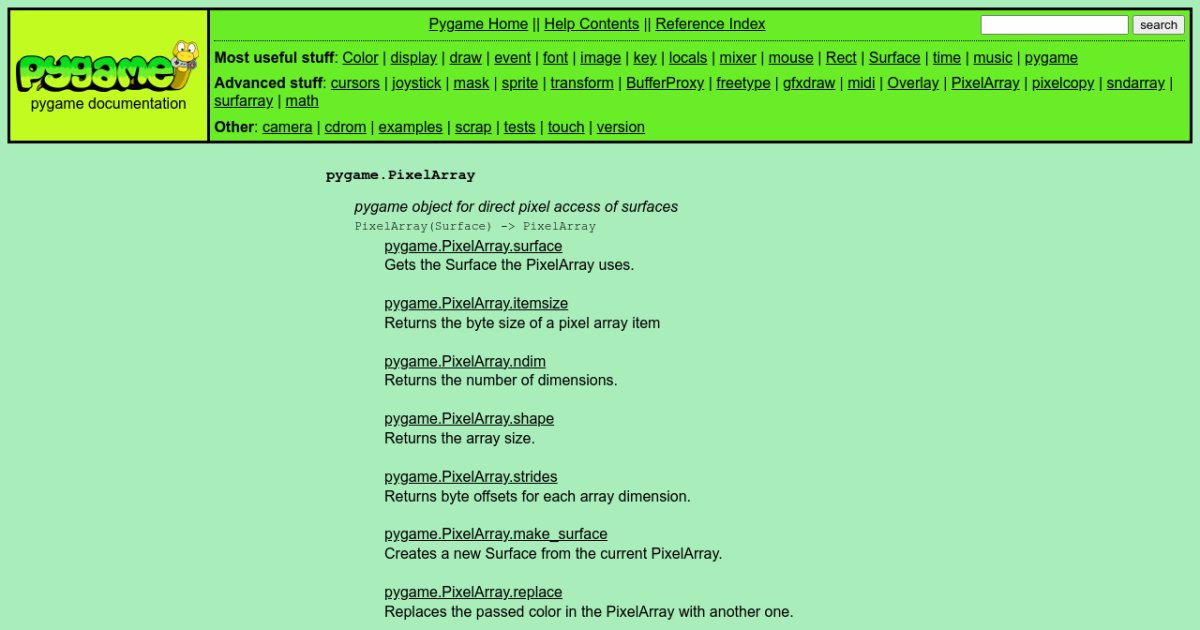 pygame

pygame documentation

Pygame Home || Help Contents || Reference Index

search

Most useful stuff: Color | display | draw | event | font | image | key | locals | mixer | mouse | Rect | Surface | time | music | pygame

Advanced stuff: cursors | joystick | mask | sprite | transform | BufferProxy | freetype | gfxdraw | midi | Overlay | PixelArray | pixelcopy | sndarray | surfarray | math

Other: camera | cdrom | examples | scrap | tests | touch | version

pygame.PixelArray

pygame object for direct pixel access of surfaces

PixelArray(Surface) -> PixelArray

pygame.PixelArray.surface
Gets the Surface the PixelArray uses.

pygame.PixelArray.itemsize
Returns the byte size of a pixel array item

pygame.PixelArray.ndim
Returns the number of dimensions.

pygame.PixelArray.shape
Returns the array size.

pygame.PixelArray.strides
Returns byte offsets for each array dimension.

pygame.PixelArray.make_surface
Creates a new Surface from the current PixelArray.

pygame.PixelArray.replace
Replaces the passed color in the PixelArray with another one.